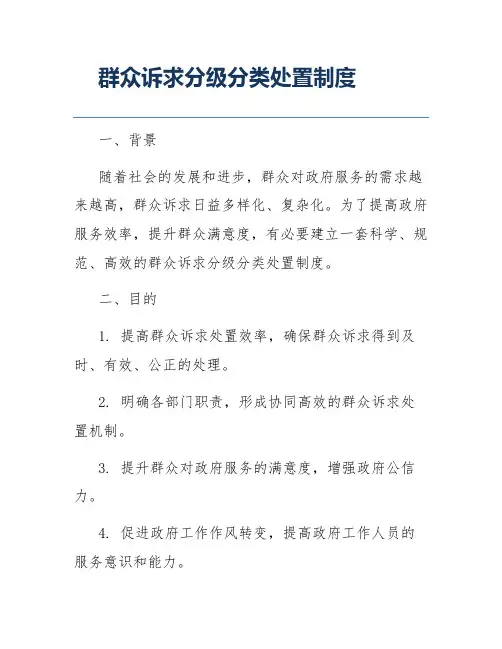 群众诉求分级分类处置制度

一、背景

随着社会的发展和进步，群众对政府服务的需求越来越高，群众诉求日益多样化、复杂化。为了提高政府服务效率，提升群众满意度，有必要建立一套科学、规范、高效的群众诉求分级分类处置制度。

二、目的

1. 提高群众诉求处置效率，确保群众诉求得到及时、有效、公正的处理。

2. 明确各部门职责，形成协同高效的群众诉求处置机制。

3. 提升群众对政府服务的满意度，增强政府公信力。

4. 促进政府工作作风转变，提高政府工作人员的服务意识和能力。